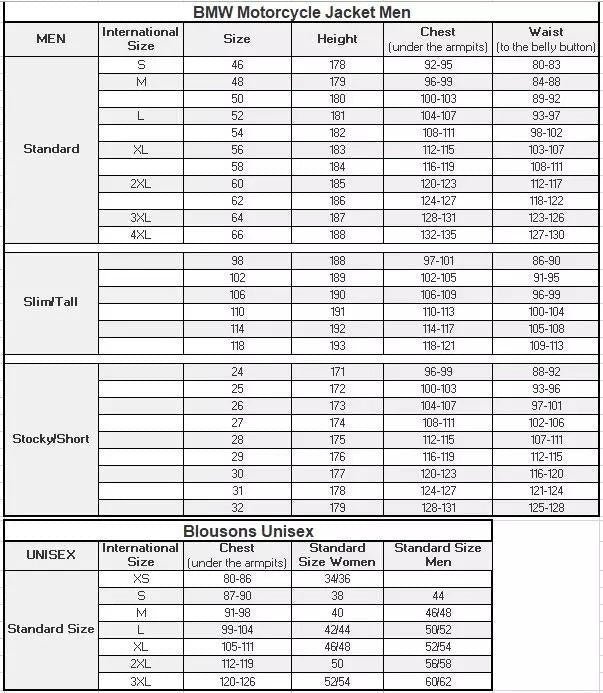 BMW Motorcycle Jacket Men

| MEN | International Size | Size | Height | Chest (under the armpits) | Waist (to the belly button) |
|---|---|---|---|---|---|
| Standard | S | 46 | 178 | 92-95 | 80-83 |
| | M | 48 | 179 | 96-99 | 84-88 |
| | | 50 | 180 | 100-103 | 89-92 |
| | L | 52 | 181 | 104-107 | 93-97 |
| | | 54 | 182 | 108-111 | 98-102 |
| | XL | 56 | 183 | 112-115 | 103-107 |
| | | 58 | 184 | 116-119 | 108-111 |
| | 2XL | 60 | 185 | 120-123 | 112-117 |
| | | 62 | 186 | 124-127 | 118-122 |
| | 3XL | 64 | 187 | 128-131 | 123-126 |
| | 4XL | 66 | 188 | 132-135 | 127-130 |
| Slim/Tall | | 98 | 188 | 97-101 | 86-90 |
| | | 102 | 189 | 102-105 | 91-95 |
| | | 106 | 190 | 106-109 | 96-99 |
| | | 110 | 191 | 110-113 | 100-104 |
| | | 114 | 192 | 114-117 | 105-108 |
| | | 118 | 193 | 118-121 | 109-113 |
| Stocky/Short | | 24 | 171 | 96-99 | 88-92 |
| | | 25 | 172 | 100-103 | 93-96 |
| | | 26 | 173 | 104-107 | 97-101 |
| | | 27 | 174 | 108-111 | 102-106 |
| | | 28 | 175 | 112-115 | 107-111 |
| | | 29 | 176 | 116-119 | 112-115 |
| | | 30 | 177 | 120-123 | 116-120 |
| | | 31 | 178 | 124-127 | 121-124 |
| | | 32 | 179 | 128-131 | 125-128 |

Blousons Unisex

| UNISEX | International Size | Chest (under the armpits) | Standard Size Women | Standard Size Men |
|---|---|---|---|---|
| Standard Size | XS | 80-86 | 34/36 | |
| | S | 87-90 | 38 | 44 |
| | M | 91-98 | 40 | 46/48 |
| | L | 99-104 | 42/44 | 50/52 |
| | XL | 105-111 | 46/48 | 52/54 |
| | 2XL | 112-119 | 50 | 56/58 |
| | 3XL | 120-126 | 52/54 | 60/62 |